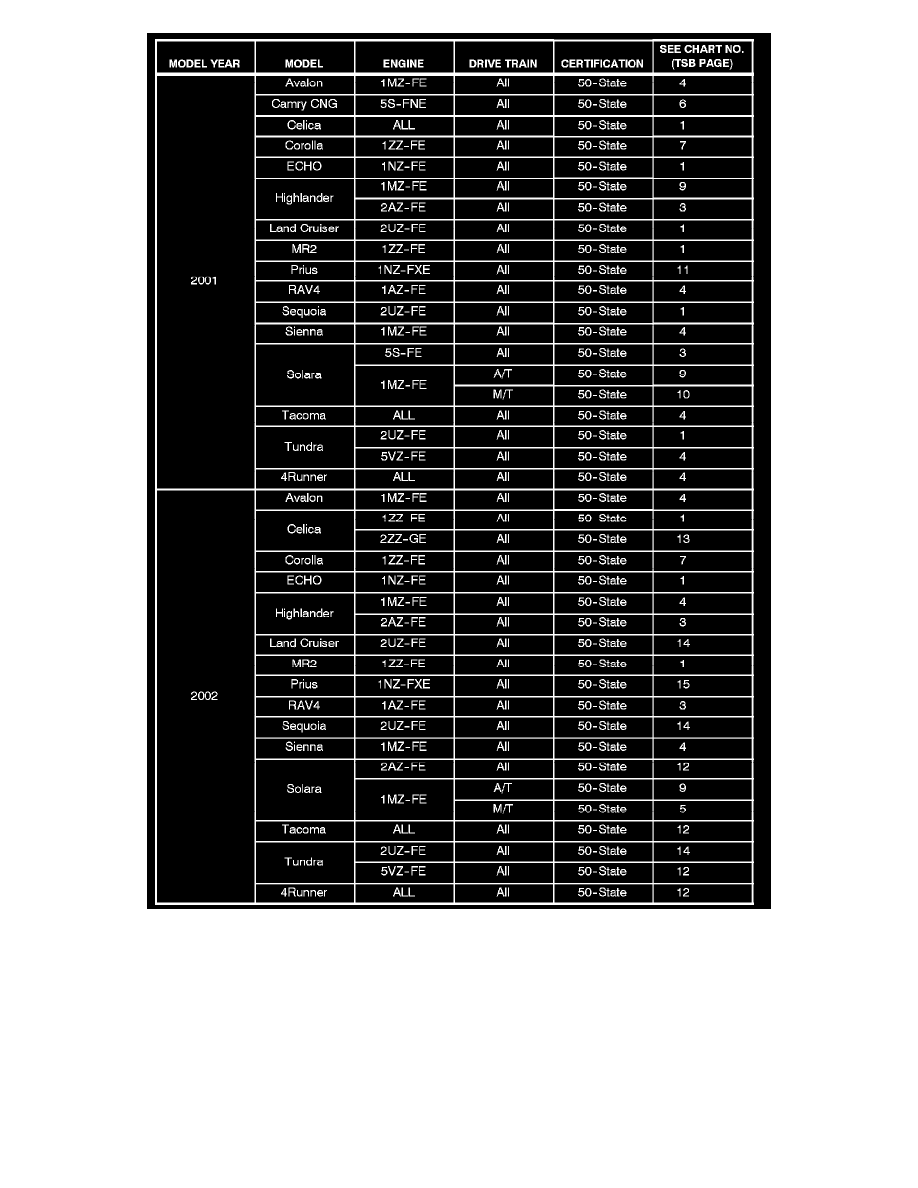 | MODEL YEAR | MODEL | ENGINE | DRIVE TRAIN | CERTIFICATION | SEE CHART NO. (TSB PAGE) |
|---|---|---|---|---|---|
| 2001 | Avalon | 1MZ-FE | All | 50-State | 4 |
| | Camry CNG | 5S-FNE | All | 50-State | 6 |
| | Celica | ALL | All | 50-State | 1 |
| | Corolla | 1ZZ-FE | All | 50-State | 7 |
| | ECHO | 1NZ-FE | All | 50-State | 1 |
| | Highlander | 1MZ-FE | All | 50-State | 9 |
| | | 2AZ-FE | All | 50-State | 3 |
| | Land Cruiser | 2UZ-FE | All | 50-State | 1 |
| | MR2 | 1ZZ-FE | All | 50-State | 1 |
| | Prius | 1NZ-FXE | All | 50-State | 11 |
| | RAV4 | 1AZ-FE | All | 50-State | 4 |
| | Sequoia | 2UZ-FE | All | 50-State | 1 |
| | Sienna | 1MZ-FE | All | 50-State | 4 |
| | Solara | 5S-FE | All | 50-State | 3 |
| | | 1MZ-FE | A/T | 50-State | 9 |
| | | | M/T | 50-State | 10 |
| | Tacoma | ALL | All | 50-State | 4 |
| | Tundra | 2UZ-FE | All | 50-State | 1 |
| | | 5VZ-FE | All | 50-State | 4 |
| | 4Runner | ALL | All | 50-State | 4 |
| 2002 | Avalon | 1MZ-FE | All | 50-State | 4 |
| | Celica | 1ZZ-FE | All | 50-State | 1 |
| | | 2ZZ-GE | All | 50-State | 13 |
| | Corolla | 1ZZ-FE | All | 50-State | 7 |
| | ECHO | 1NZ-FE | All | 50-State | 1 |
| | Highlander | 1MZ-FE | All | 50-State | 4 |
| | | 2AZ-FE | All | 50-State | 3 |
| | Land Cruiser | 2UZ-FE | All | 50-State | 14 |
| | MR2 | 1ZZ-FE | All | 50-State | 1 |
| | Prius | 1NZ-FXE | All | 50-State | 15 |
| | RAV4 | 1AZ-FE | All | 50-State | 3 |
| | Sequoia | 2UZ-FE | All | 50-State | 14 |
| | Sienna | 1MZ-FE | All | 50-State | 4 |
| | Solara | 2AZ-FE | All | 50-State | 12 |
| | | 1MZ-FE | A/T | 50-State | 9 |
| | | | M/T | 50-State | 5 |
| | Tacoma | ALL | All | 50-State | 12 |
| | Tundra | 2UZ-FE | All | 50-State | 14 |
| | | 5VZ-FE | All | 50-State | 12 |
| | 4Runner | ALL | All | 50-State | 12 |